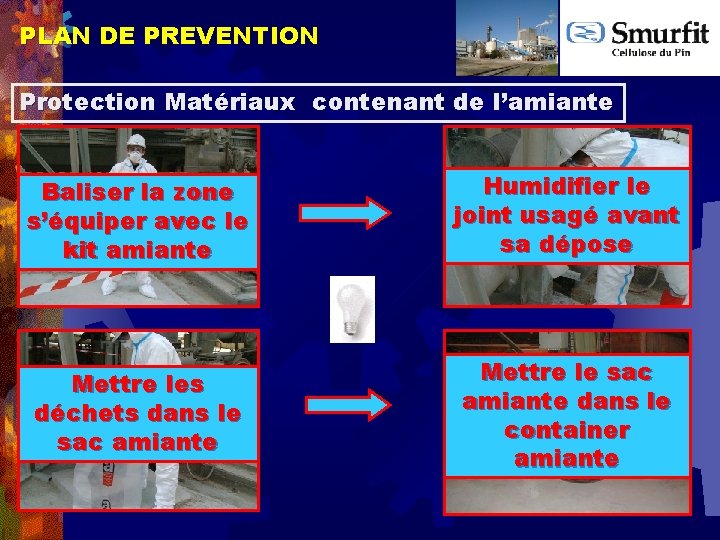 PLAN DE PREVENTION

Smurfit
Cellulose du Pin

Protection Matériaux contenant de l'amiante

Baliser la zone s'équiper avec le kit amiante

Humidifier le joint usagé avant sa dépose

Mettre les déchets dans le sac amiante

Mettre le sac amiante dans le container amiante